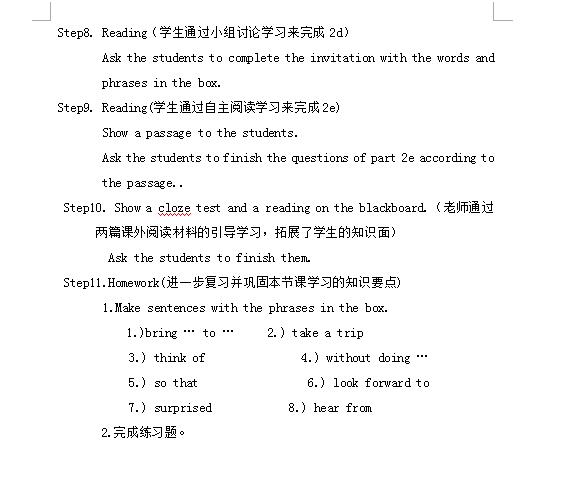 Step8. Reading（学生通过小组讨论学习来完成 2d）

Ask the students to complete the invitation with the words and phrases in the box.

Step9. Reading(学生通过自主阅读学习来完成 2e)

Show a passage to the students.

Ask the students to finish the questions of part 2e according to the passage..

Step10. Show a cloze test and a reading on the blackboard.（老师通过两篇课外阅读材料的引导学习，拓展了学生的知识面）

Ask the students to finish them.

Step11.Homework(进一步复习并巩固本节课学习的知识要点)

1.Make sentences with the phrases in the box.

1.)bring … to …　　2.) take a trip

3.) think of　　4.) without doing …

5.) so that　　6.) look forward to

7.) surprised　　8.) hear from

2.完成练习题。